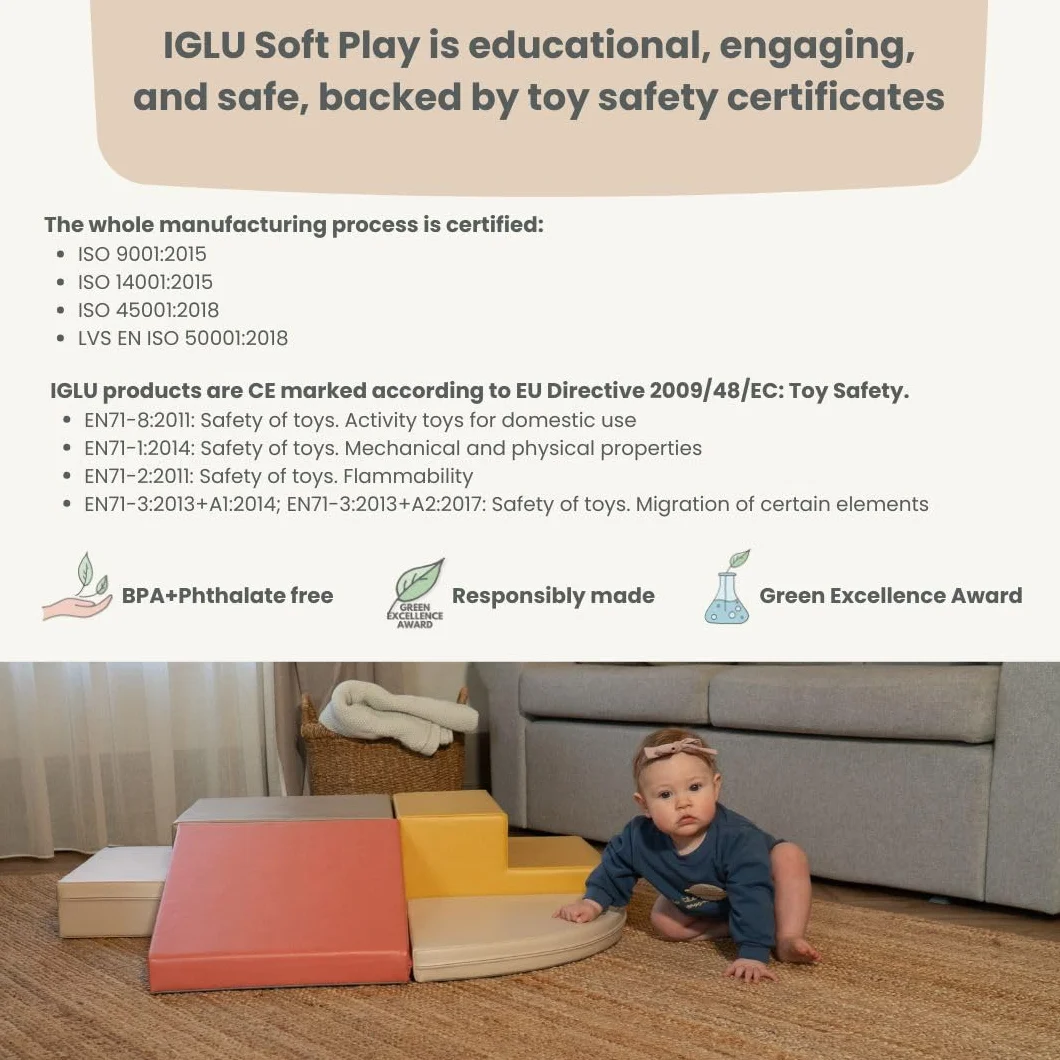 IGLU Soft Play is educational, engaging, and safe, backed by toy safety certificates

The whole manufacturing process is certified:
• ISO 9001:2015
• ISO 14001:2015
• ISO 45001:2018
• LVS EN ISO 50001:2018

IGLU products are CE marked according to EU Directive 2009/48/EC: Toy Safety.
• EN71-8:2011: Safety of toys. Activity toys for domestic use
• EN71-1:2014: Safety of toys. Mechanical and physical properties
• EN71-2:2011: Safety of toys. Flammability
• EN71-3:2013+A1:2014; EN71-3:2013+A2:2017: Safety of toys. Migration of certain elements

BPA+Phthalate free

GREEN EXCELLENCE AWARD
Responsibly made

Green Excellence Award